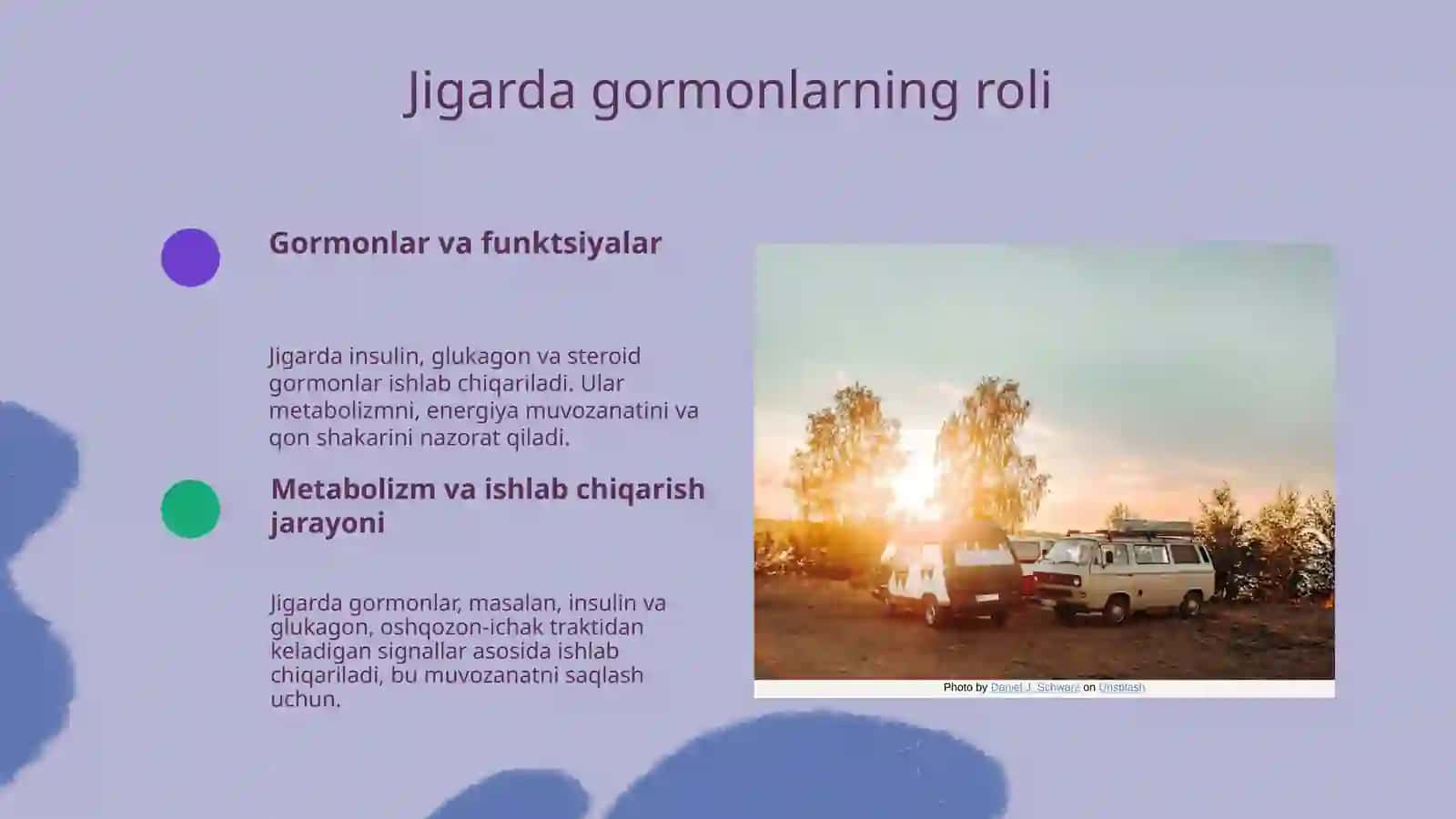 Jigarda gormonlarning roli

Gormonlar va funktsiyalar

Jigarda insulin, glukagon va steroid gormonlar ishlab chiqariladi. Ular metabolizmni, energiya muvozanatini va qon shakarini nazorat qiladi.

Metabolizm va ishlab chiqarish jarayoni

Jigarda gormonlar, masalan, insulin va glukagon, oshqozon-ichak traktidan keladigan signallar asosida ishlab chiqariladi, bu muvozanatni saqlash uchun.

Photo by Daniel J. Schwarz on Unsplash